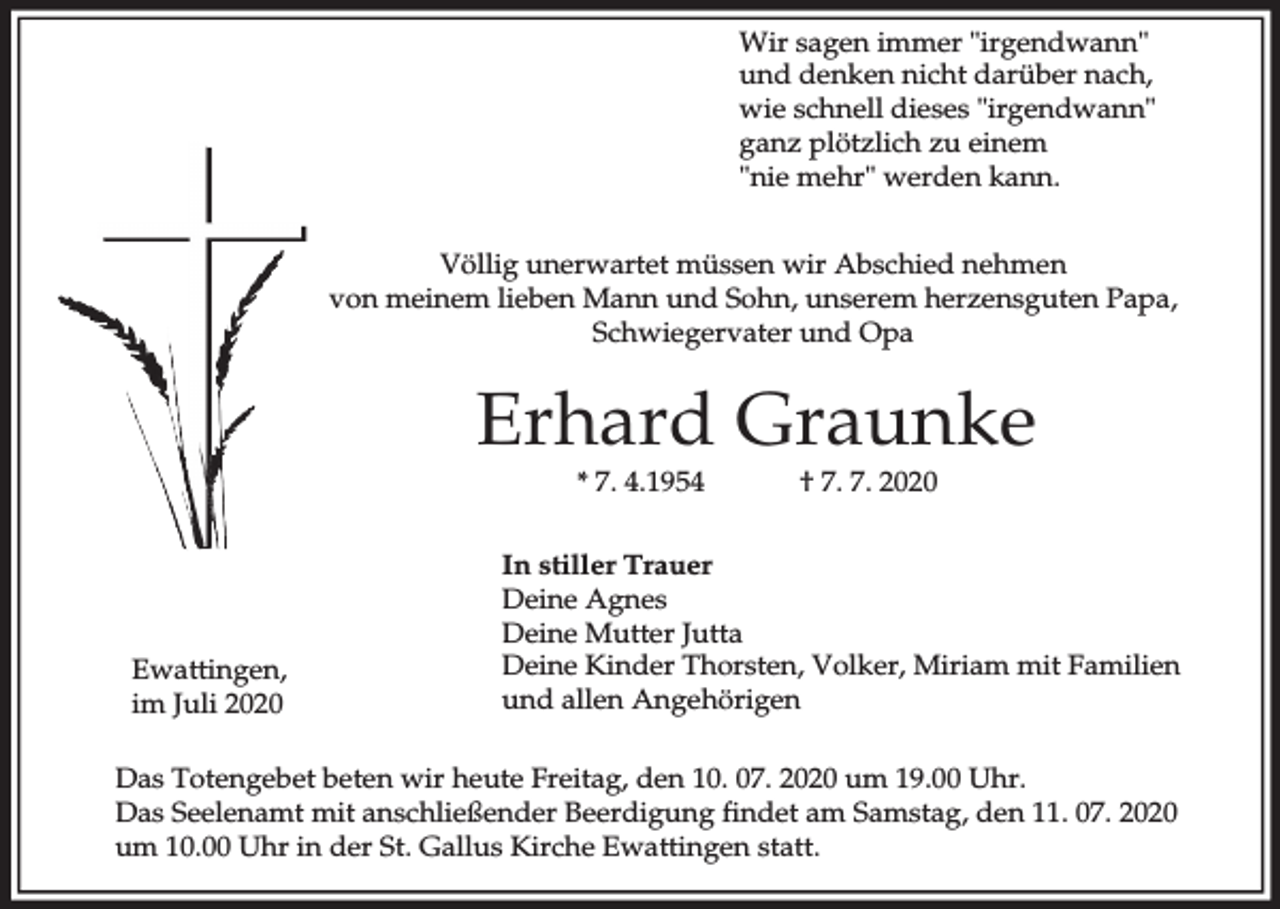 Wir sagen immer "irgendwann" und denken nicht darüber nach, wie schnell dieses "irgendwann" ganz plötzlich zu einem "nie mehr" werden kann.

Völlig unerwartet müssen wir Abschied nehmen von meinem lieben Mann und Sohn, unserem herzensguten Papa, Schwiegervater und Opa

Erhard Graunke

* 7. 4.1954 † 7. 7. 2020

In stiller Trauer
Deine Agnes
Deine Mutter Jutta
Deine Kinder Thorsten, Volker, Miriam mit Familien
und allen Angehörigen

Ewattingen,
im Juli 2020

Das Totengebet beten wir heute Freitag, den 10. 07. 2020 um 19.00 Uhr.
Das Seelenamt mit anschließender Beerdigung findet am Samstag, den 11. 07. 2020 um 10.00 Uhr in der St. Gallus Kirche Ewattingen statt.